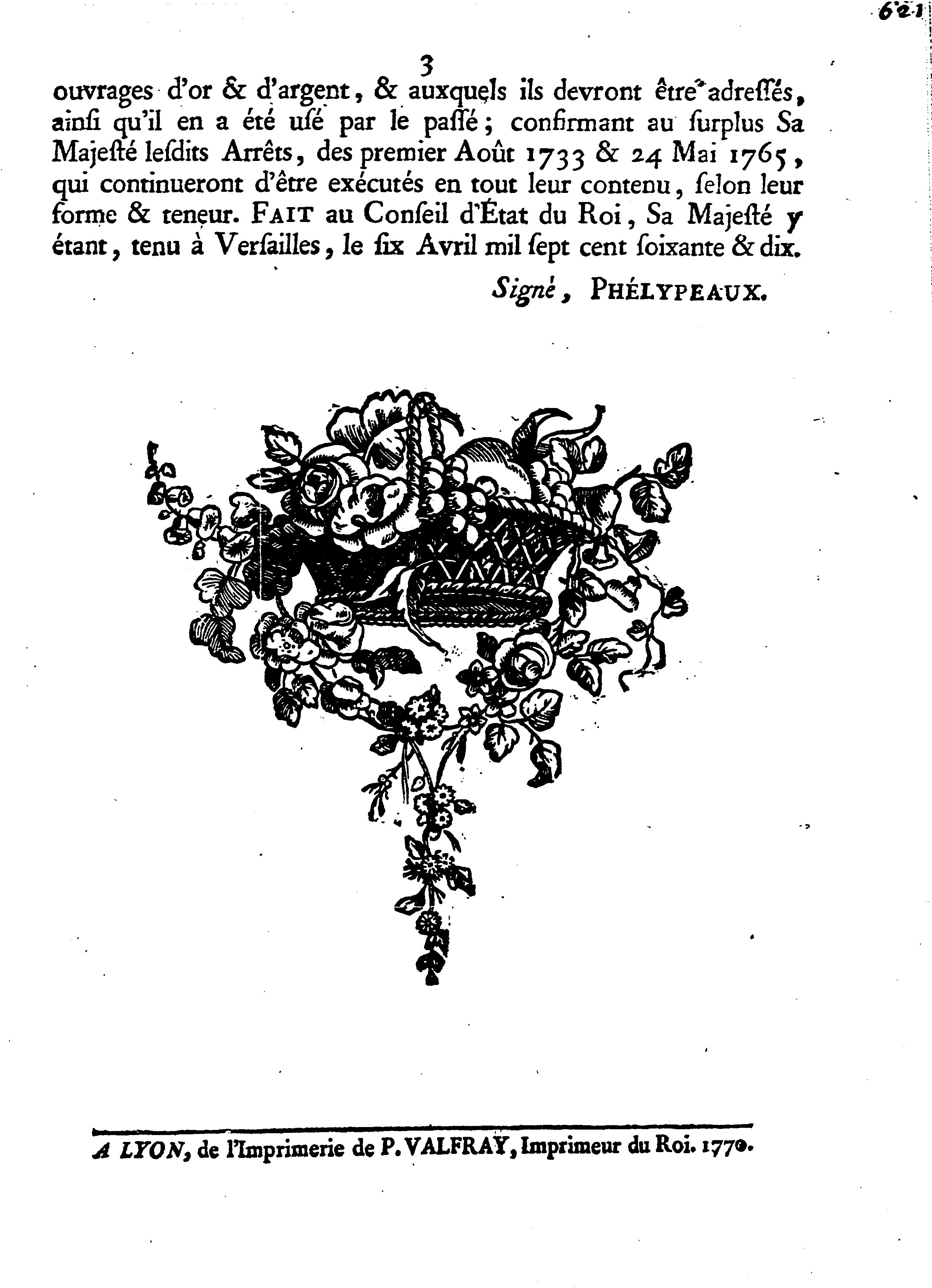 621

3

ouvrages d'or & d'argent, & auxquels ils devront être adreſſés, ainſi qu'il en a été uſé par le paſſé; confirmant au ſurplus Sa Majeſté leſdits Arrêts, des premier Août 1733 & 24 Mai 1765, qui continueront d'être exécutés en tout leur contenu, ſelon leur forme & teneur. FAIT au Conſeil d'État du Roi, Sa Majeſté y étant, tenu à Verſailles, le ſix Avril mil ſept cent ſoixante & dix.

Signé, PHÉLYPEAUX.

A LYON, de l'Imprimerie de P. VALFRAY, Imprimeur du Roi. 1770.